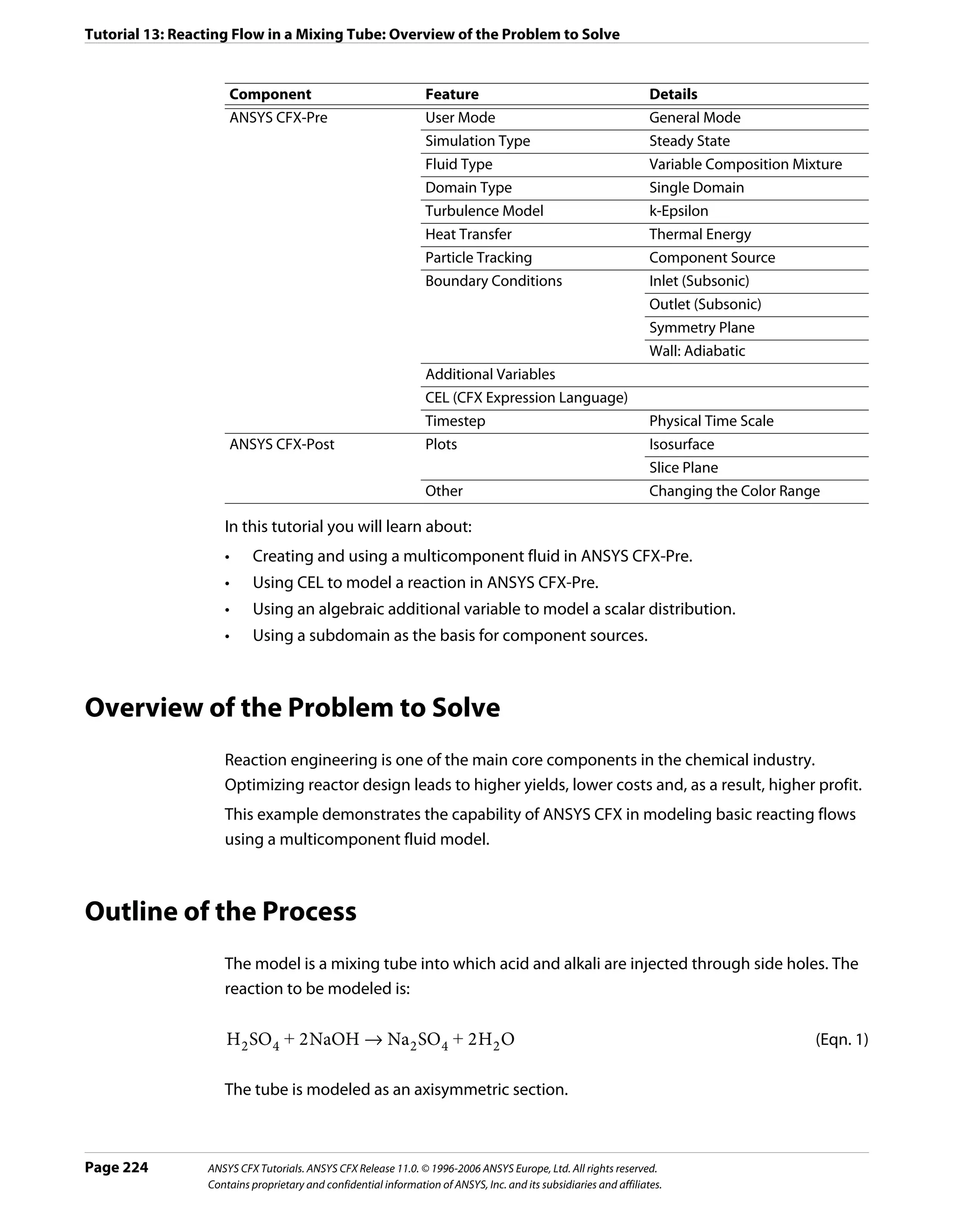 Tutorial 13: Reacting Flow in a Mixing Tube: Overview of the Problem to Solve

| Component | Feature | Details |
|---|---|---|
| ANSYS CFX-Pre | User Mode | General Mode |
| | Simulation Type | Steady State |
| | Fluid Type | Variable Composition Mixture |
| | Domain Type | Single Domain |
| | Turbulence Model | k-Epsilon |
| | Heat Transfer | Thermal Energy |
| | Particle Tracking | Component Source |
| | Boundary Conditions | Inlet (Subsonic) |
| | | Outlet (Subsonic) |
| | | Symmetry Plane |
| | | Wall: Adiabatic |
| | Additional Variables | |
| | CEL (CFX Expression Language) | |
| | Timestep | Physical Time Scale |
| ANSYS CFX-Post | Plots | Isosurface |
| | | Slice Plane |
| | Other | Changing the Color Range |

In this tutorial you will learn about:

• Creating and using a multicomponent fluid in ANSYS CFX-Pre.
• Using CEL to model a reaction in ANSYS CFX-Pre.
• Using an algebraic additional variable to model a scalar distribution.
• Using a subdomain as the basis for component sources.

Overview of the Problem to Solve

Reaction engineering is one of the main core components in the chemical industry. Optimizing reactor design leads to higher yields, lower costs and, as a result, higher profit.

This example demonstrates the capability of ANSYS CFX in modeling basic reacting flows using a multicomponent fluid model.

Outline of the Process

The model is a mixing tube into which acid and alkali are injected through side holes. The reaction to be modeled is:

$H_2SO_4 + 2NaOH \rightarrow Na_2SO_4 + 2H_2O$ (Eqn. 1)

The tube is modeled as an axisymmetric section.

Page 224 ANSYS CFX Tutorials. ANSYS CFX Release 11.0. © 1996-2006 ANSYS Europe, Ltd. All rights reserved.
Contains proprietary and confidential information of ANSYS, Inc. and its subsidiaries and affiliates.